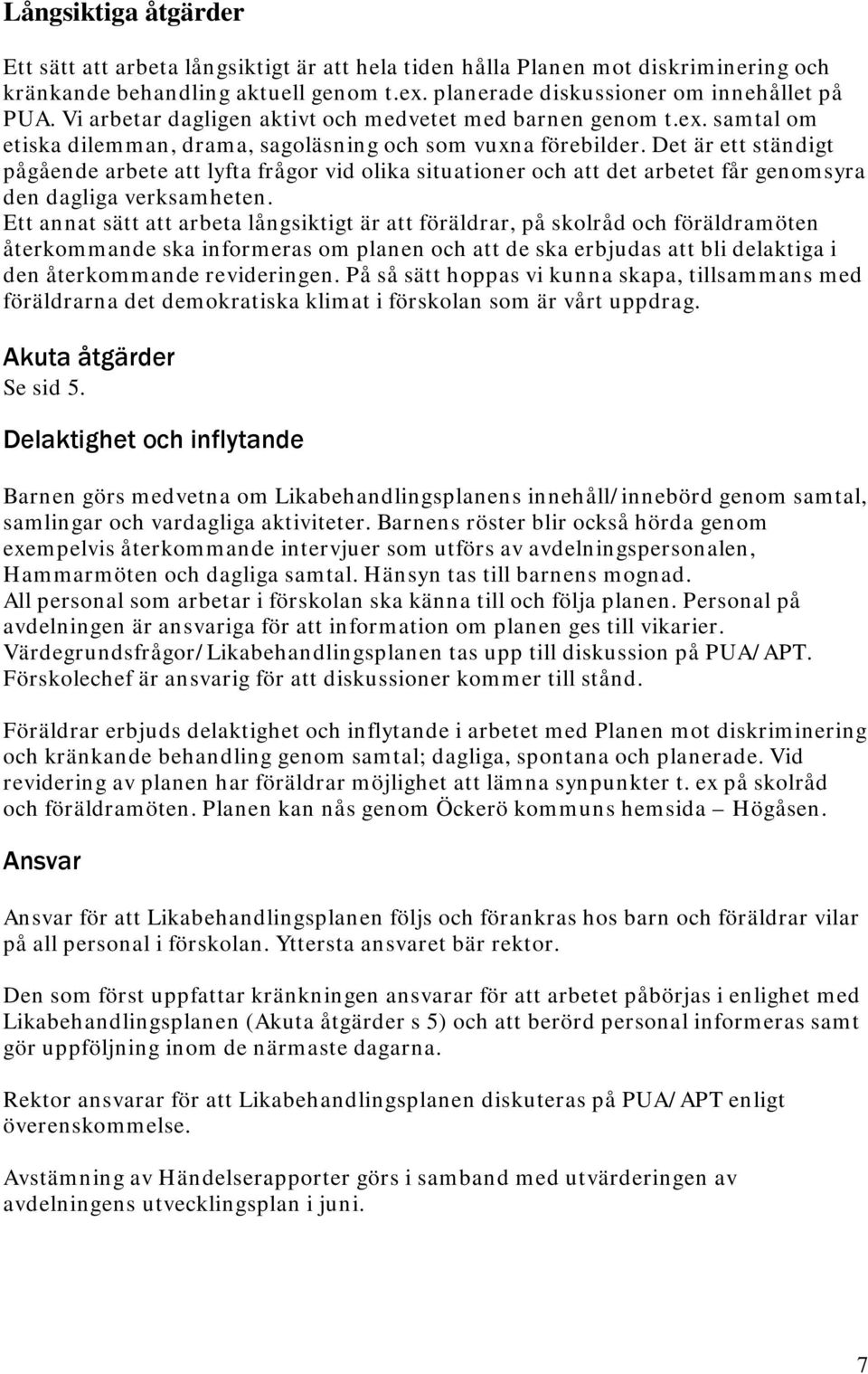 Långsiktiga åtgärder

Ett sätt att arbeta långsiktigt är att hela tiden hålla Planen mot diskriminering och kränkande behandling aktuell genom t.ex. planerade diskussioner om innehållet på PUA. Vi arbetar dagligen aktivt och medvetet med barnen genom t.ex. samtal om etiska dilemman, drama, sagoläsning och som vuxna förebilder. Det är ett ständigt pågående arbete att lyfta frågor vid olika situationer och att det arbetet får genomsyra den dagliga verksamheten.
Ett annat sätt att arbeta långsiktigt är att föräldrar, på skolråd och föräldramöten återkommande ska informeras om planen och att de ska erbjudas att bli delaktiga i den återkommande revideringen. På så sätt hoppas vi kunna skapa, tillsammans med föräldrarna det demokratiska klimat i förskolan som är vårt uppdrag.

Akuta åtgärder
Se sid 5.

Delaktighet och inflytande

Barnen görs medvetna om Likabehandlingsplanens innehåll/innebörd genom samtal, samlingar och vardagliga aktiviteter. Barnens röster blir också hörda genom exempelvis återkommande intervjuer som utförs av avdelningspersonalen, Hammarmöten och dagliga samtal. Hänsyn tas till barnens mognad.
All personal som arbetar i förskolan ska känna till och följa planen. Personal på avdelningen är ansvariga för att information om planen ges till vikarier.
Värdegrundsfrågor/Likabehandlingsplanen tas upp till diskussion på PUA/APT.
Förskolechef är ansvarig för att diskussioner kommer till stånd.

Föräldrar erbjuds delaktighet och inflytande i arbetet med Planen mot diskriminering och kränkande behandling genom samtal; dagliga, spontana och planerade. Vid revidering av planen har föräldrar möjlighet att lämna synpunkter t. ex på skolråd och föräldramöten. Planen kan nås genom Öckerö kommuns hemsida – Högåsen.

Ansvar

Ansvar för att Likabehandlingsplanen följs och förankras hos barn och föräldrar vilar på all personal i förskolan. Yttersta ansvaret bär rektor.

Den som först uppfattar kränkningen ansvarar för att arbetet påbörjas i enlighet med Likabehandlingsplanen (Akuta åtgärder s 5) och att berörd personal informeras samt gör uppföljning inom de närmaste dagarna.

Rektor ansvarar för att Likabehandlingsplanen diskuteras på PUA/APT enligt överenskommelse.

Avstämning av Händelserapporter görs i samband med utvärderingen av avdelningens utvecklingsplan i juni.

7